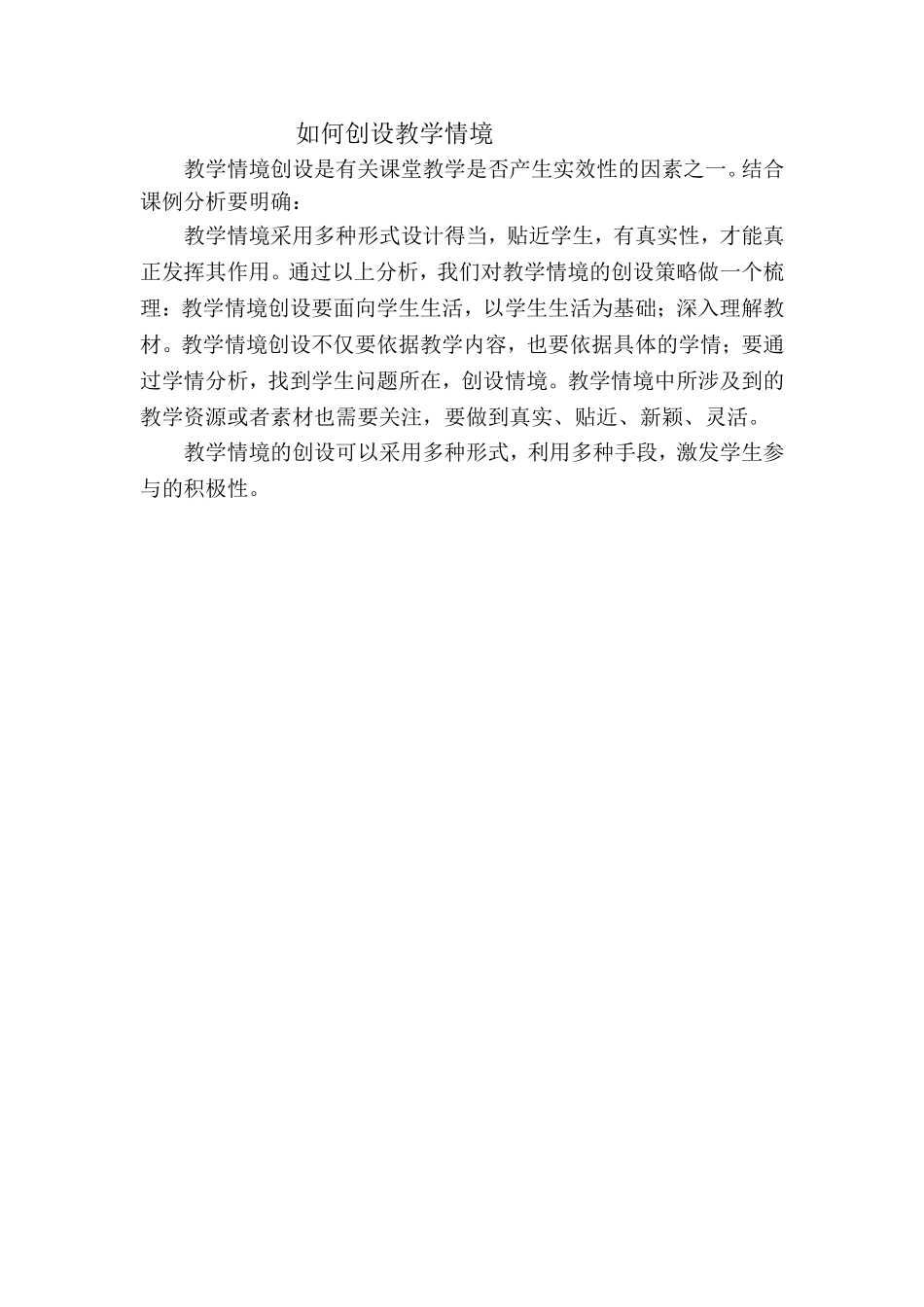 如何创设教学情境

教学情境创设是有关课堂教学是否产生实效性的因素之一。结合课例分析要明确：

教学情境采用多种形式设计得当，贴近学生，有真实性，才能真正发挥其作用。通过以上分析，我们对教学情境的创设策略做一个梳理：教学情境创设要面向学生生活，以学生生活为基础；深入理解教材。教学情境创设不仅要依据教学内容，也要依据具体的学情；要通过学情分析，找到学生问题所在，创设情境。教学情境中所涉及到的教学资源或者素材也需要关注，要做到真实、贴近、新颖、灵活。

教学情境的创设可以采用多种形式，利用多种手段，激发学生参与的积极性。